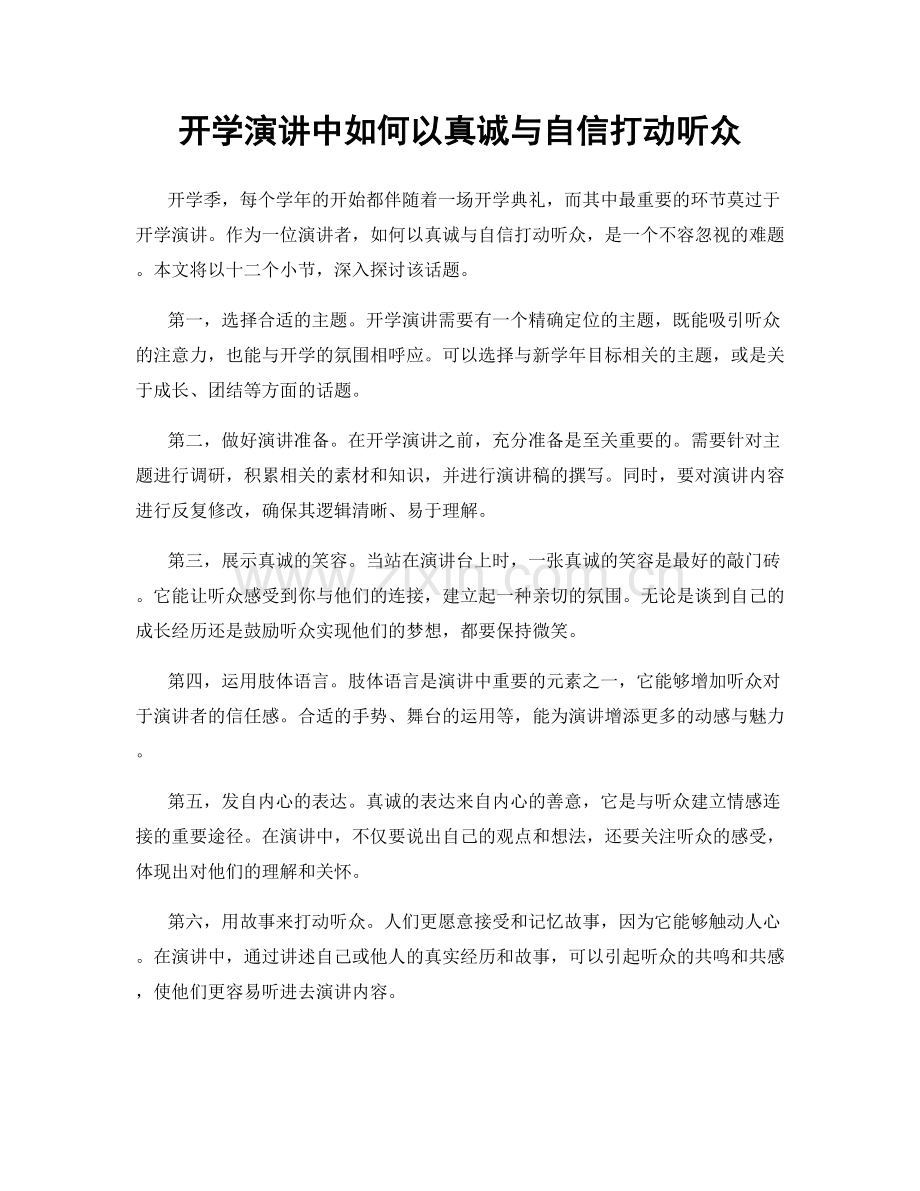 开学演讲中如何以真诚与自信打动听众

开学季，每个学年的开始都伴随着一场开学典礼，而其中最重要的环节莫过于开学演讲。作为一位演讲者，如何以真诚与自信打动听众，是一个不容忽视的难题。本文将以十二个小节，深入探讨该话题。

第一，选择合适的主题。开学演讲需要有一个精确定位的主题，既能吸引听众的注意力，也能与开学的氛围相呼应。可以选择与新学年目标相关的主题，或是关于成长、团结等方面的话题。

第二，做好演讲准备。在开学演讲之前，充分准备是至关重要的。需要针对主题进行调研，积累相关的素材和知识，并进行演讲稿的撰写。同时，要对演讲内容进行反复修改，确保其逻辑清晰、易于理解。

第三，展示真诚的笑容。当站在演讲台上时，一张真诚的笑容是最好的敲门砖。它能让听众感受到你与他们的连接，建立起一种亲切的氛围。无论是谈到自己的成长经历还是鼓励听众实现他们的梦想，都要保持微笑。

第四，运用肢体语言。肢体语言是演讲中重要的元素之一，它能够增加听众对于演讲者的信任感。合适的手势、舞台的运用等，能为演讲增添更多的动感与魅力。

第五，发自内心的表达。真诚的表达来自内心的善意，它是与听众建立情感连接的重要途径。在演讲中，不仅要说出自己的观点和想法，还要关注听众的感受，体现出对他们的理解和关怀。

第六，用故事来打动听众。人们更愿意接受和记忆故事，因为它能够触动人心。在演讲中，通过讲述自己或他人的真实经历和故事，可以引起听众的共鸣和共感，使他们更容易听进去演讲内容。

www.zixin.com.cn